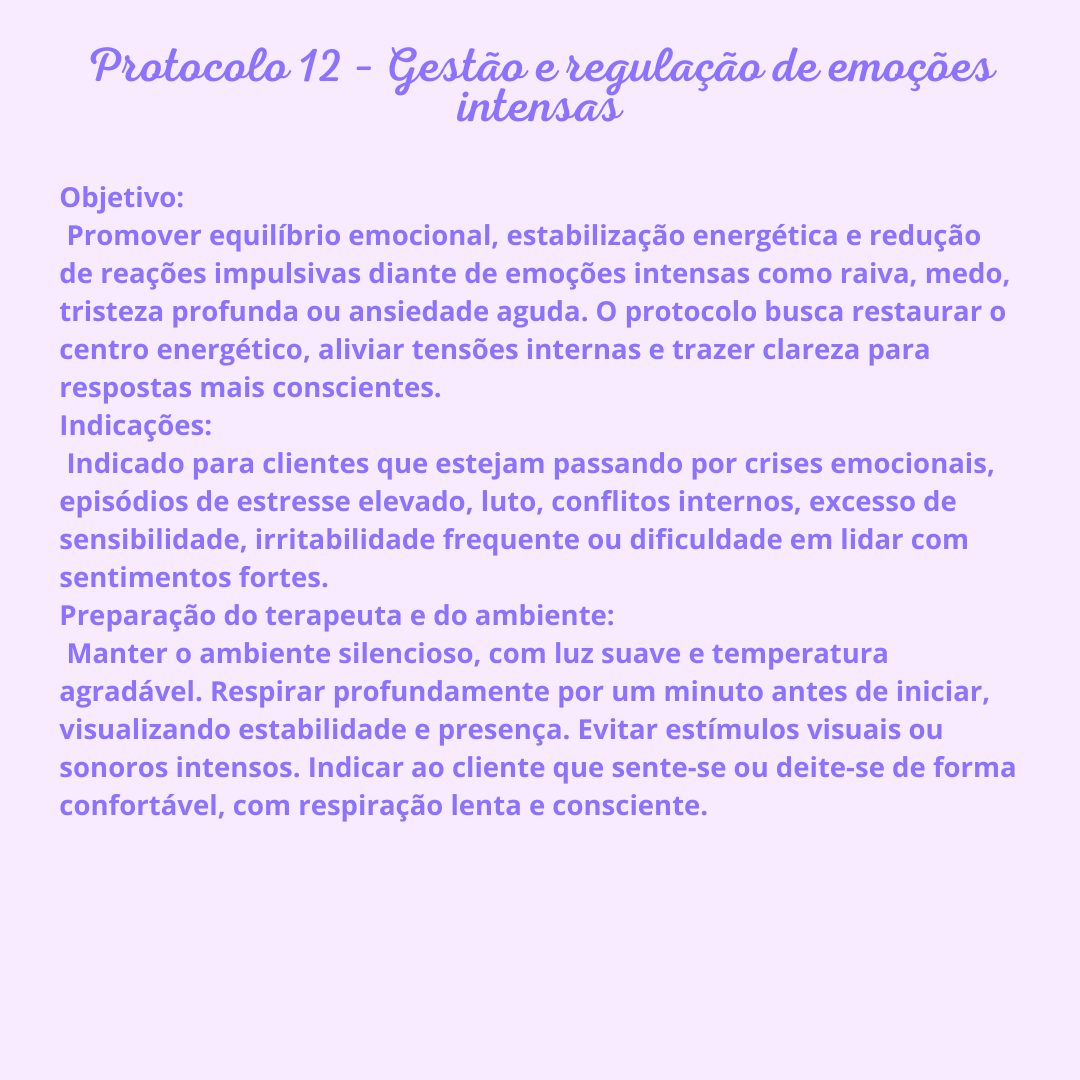 Protocolo 12 - Gestão e regulação de emoções intensas

Objetivo:

Promover equilíbrio emocional, estabilização energética e redução de reações impulsivas diante de emoções intensas como raiva, medo, tristeza profunda ou ansiedade aguda. O protocolo busca restaurar o centro energético, aliviar tensões internas e trazer clareza para respostas mais conscientes.

Indicações:

Indicado para clientes que estejam passando por crises emocionais, episódios de estresse elevado, luto, conflitos internos, excesso de sensibilidade, irritabilidade frequente ou dificuldade em lidar com sentimentos fortes.

Preparação do terapeuta e do ambiente:

Manter o ambiente silencioso, com luz suave e temperatura agradável. Respirar profundamente por um minuto antes de iniciar, visualizando estabilidade e presença. Evitar estímulos visuais ou sonoros intensos. Indicar ao cliente que sente-se ou deite-se de forma confortável, com respiração lenta e consciente.